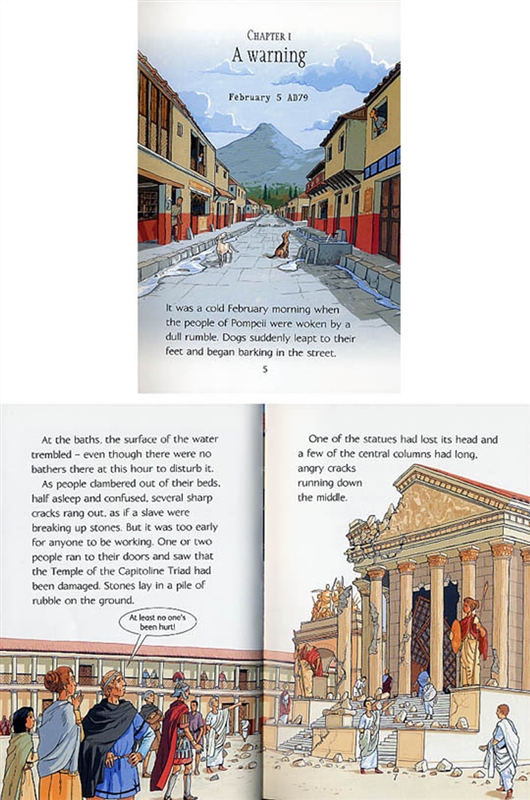 CHAPTER 1
A warning

February 5 AD79

It was a cold February morning when the people of Pompeii were woken by a dull rumble. Dogs suddenly leapt to their feet and began barking in the street.

5

At the baths, the surface of the water trembled – even though there were no bathers there at this hour to disturb it.

As people clambered out of their beds, half asleep and confused, several sharp cracks rang out, as if a slave were breaking up stones. But it was too early for anyone to be working. One or two people ran to their doors and saw that the Temple of the Capitoline Triad had been damaged. Stones lay in a pile of rubble on the ground.

At least no one's been hurt!

One of the statues had lost its head and a few of the central columns had long, angry cracks running down the middle.